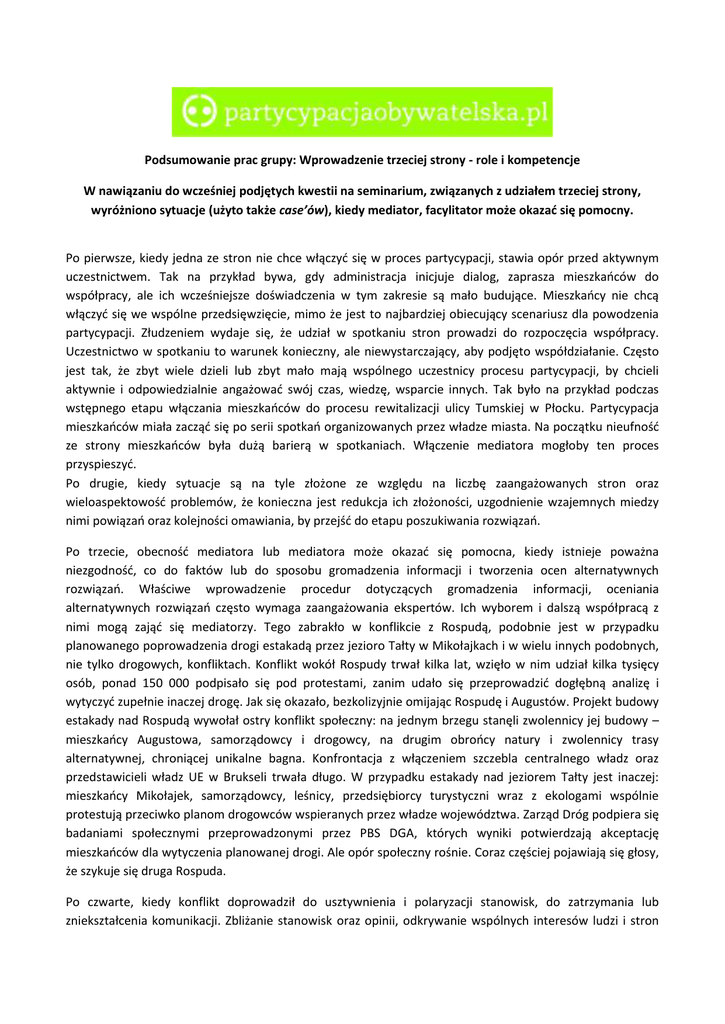 partycypacjaobywatelska.pl

Podsumowanie prac grupy: Wprowadzenie trzeciej strony - role i kompetencje

W nawiązaniu do wcześniej podjętych kwestii na seminarium, związanych z udziałem trzeciej strony, wyróżniono sytuacje (użyto także case'ów), kiedy mediator, facylitator może okazać się pomocny.

Po pierwsze, kiedy jedna ze stron nie chce włączyć się w proces partycypacji, stawia opór przed aktywnym uczestnictwem. Tak na przykład bywa, gdy administracja inicjuje dialog, zaprasza mieszkańców do współpracy, ale ich wcześniejsze doświadczenia w tym zakresie są mało budujące. Mieszkańcy nie chcą włączyć się we wspólne przedsięwzięcie, mimo że jest to najbardziej obiecujący scenariusz dla powodzenia partycypacji. Złudzeniem wydaje się, że udział w spotkaniu stron prowadzi do rozpoczęcia współpracy. Uczestnictwo w spotkaniu to warunek konieczny, ale niewystarczający, aby podjęto współdziałanie. Często jest tak, że zbyt wiele dzieli lub zbyt mało mają wspólnego uczestnicy procesu partycypacji, by chcieli aktywnie i odpowiedzialnie angażować swój czas, wiedzę, wsparcie innych. Tak było na przykład podczas wstępnego etapu włączania mieszkańców do procesu rewitalizacji ulicy Tumskiej w Płocku. Partycypacja mieszkańców miała zacząć się po serii spotkań organizowanych przez władze miasta. Na początku nieufność ze strony mieszkańców była dużą barierą w spotkaniach. Włączenie mediatora mogłoby ten proces przyspieszyć.
Po drugie, kiedy sytuacje są na tyle złożone ze względu na liczbę zaangażowanych stron oraz wieloaspektowość problemów, że konieczna jest redukcja ich złożoności, uzgodnienie wzajemnych miedzy nimi powiązań oraz kolejności omawiania, by przejść do etapu poszukiwania rozwiązań.

Po trzecie, obecność mediatora lub mediatora może okazać się pomocna, kiedy istnieje poważna niezgodność, co do faktów lub do sposobu gromadzenia informacji i tworzenia ocen alternatywnych rozwiązań. Właściwe wprowadzenie procedur dotyczących gromadzenia informacji, oceniania alternatywnych rozwiązań często wymaga zaangażowania ekspertów. Ich wyborem i dalszą współpracą z nimi mogą zająć się mediatorzy. Tego zabrakło w konflikcie z Rospudą, podobnie jest w przypadku planowanego poprowadzenia drogi estakadą przez jezioro Tałty w Mikołajkach i w wielu innych podobnych, nie tylko drogowych, konfliktach. Konflikt wokół Rospudy trwał kilka lat, wzięło w nim udział kilka tysięcy osób, ponad 150 000 podpisało się pod protestami, zanim udało się przeprowadzić dogłębną analizę i wytyczyć zupełnie inaczej drogę. Jak się okazało, bezkolizyjnie omijając Rospudę i Augustów. Projekt budowy estakady nad Rospudą wywołał ostry konflikt społeczny: na jednym brzegu stanęli zwolennicy jej budowy – mieszkańcy Augustowa, samorządowcy i drogowcy, na drugim obrońcy natury i zwolennicy trasy alternatywnej, chroniącej unikalne bagna. Konfrontacja z włączeniem szczebla centralnego władz oraz przedstawicieli władz UE w Brukseli trwała długo. W przypadku estakady nad jeziorem Tałty jest inaczej: mieszkańcy Mikołajek, samorządowcy, leśnicy, przedsiębiorcy turystyczni wraz z ekologami wspólnie protestują przeciwko planom drogowców wspieranych przez władze województwa. Zarząd Dróg podpiera się badaniami społecznymi przeprowadzonymi przez PBS DGA, których wyniki potwierdzają akceptację mieszkańców dla wytyczenia planowanej drogi. Ale opór społeczny rośnie. Coraz częściej pojawiają się głosy, że szykuje się druga Rospuda.

Po czwarte, kiedy konflikt doprowadził do usztywnienia i polaryzacji stanowisk, do zatrzymania lub zniekształcenia komunikacji. Zbliżanie stanowisk oraz opinii, odkrywanie wspólnych interesów ludzi i stron